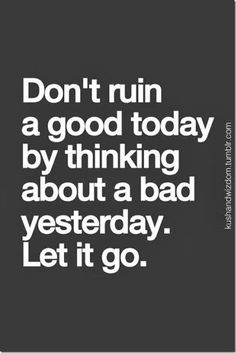 Don't ruin a good today by thinking about a bad yesterday. Let it go.

kushandwizdom.tumblr.com